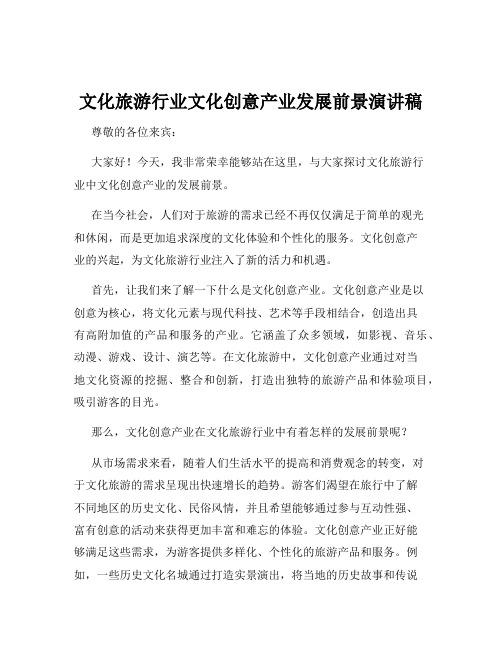 文化旅游行业文化创意产业发展前景演讲稿

尊敬的各位来宾：

大家好！今天，我非常荣幸能够站在这里，与大家探讨文化旅游行业中文化创意产业的发展前景。

在当今社会，人们对于旅游的需求已经不再仅仅满足于简单的观光和休闲，而是更加追求深度的文化体验和个性化的服务。文化创意产业的兴起，为文化旅游行业注入了新的活力和机遇。

首先，让我们来了解一下什么是文化创意产业。文化创意产业是以创意为核心，将文化元素与现代科技、艺术等手段相结合，创造出具有高附加值的产品和服务的产业。它涵盖了众多领域，如影视、音乐、动漫、游戏、设计、演艺等。在文化旅游中，文化创意产业通过对当地文化资源的挖掘、整合和创新，打造出独特的旅游产品和体验项目，吸引游客的目光。

那么，文化创意产业在文化旅游行业中有着怎样的发展前景呢？

从市场需求来看，随着人们生活水平的提高和消费观念的转变，对于文化旅游的需求呈现出快速增长的趋势。游客们渴望在旅行中了解不同地区的历史文化、民俗风情，并且希望能够通过参与互动性强、富有创意的活动来获得更加丰富和难忘的体验。文化创意产业正好能够满足这些需求，为游客提供多样化、个性化的旅游产品和服务。例如，一些历史文化名城通过打造实景演出，将当地的历史故事和传说